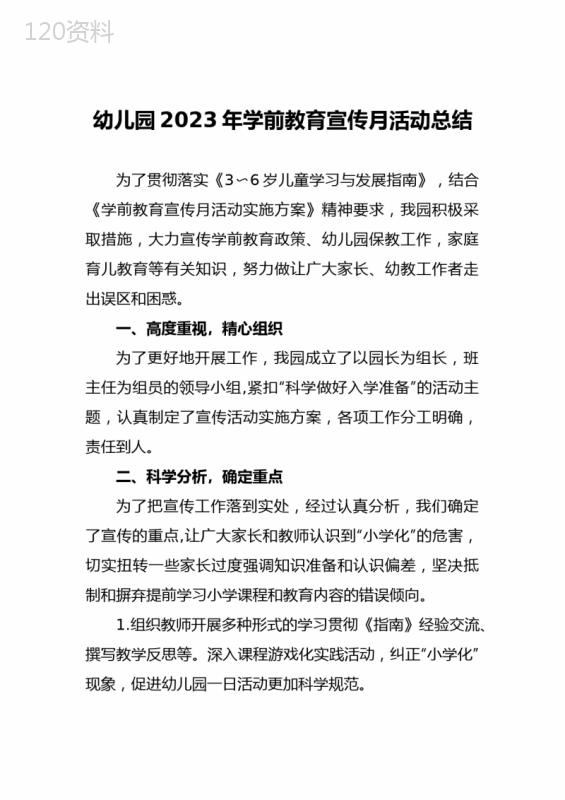 120资料

幼儿园2023年学前教育宣传月活动总结

为了贯彻落实《3～6岁儿童学习与发展指南》，结合《学前教育宣传月活动实施方案》精神要求，我园积极采取措施，大力宣传学前教育政策、幼儿园保教工作，家庭育儿教育等有关知识，努力做让广大家长、幼教工作者走出误区和困惑。

一、高度重视，精心组织

为了更好地开展工作，我园成立了以园长为组长，班主任为组员的领导小组,紧扣“科学做好入学准备”的活动主题，认真制定了宣传活动实施方案，各项工作分工明确，责任到人。

二、科学分析，确定重点

为了把宣传工作落到实处，经过认真分析，我们确定了宣传的重点,让广大家长和教师认识到“小学化”的危害，切实扭转一些家长过度强调知识准备和认识偏差，坚决抵制和摒弃提前学习小学课程和教育内容的错误倾向。

1.组织教师开展多种形式的学习贯彻《指南》经验交流、撰写教学反思等。深入课程游戏化实践活动，纠正“小学化”现象，促进幼儿园一日活动更加科学规范。